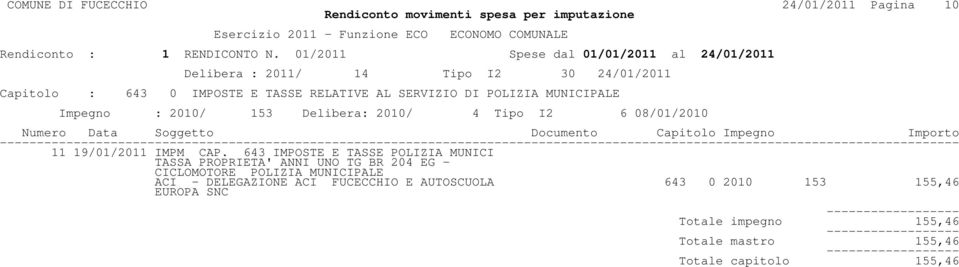 COMUNE DI FUCECCHIO
Rendiconto movimenti spesa per imputazione
24/01/2011 Pagina 10

Esercizio 2011 - Funzione ECO ECONOMO COMUNALE

Rendiconto : 1 RENDICONTO N. 01/2011 Spese dal 01/01/2011 al 24/01/2011

Delibera : 2011/ 14 Tipo I2 30 24/01/2011

Capitolo : 643 0 IMPOSTE E TASSE RELATIVE AL SERVIZIO DI POLIZIA MUNICIPALE

Impegno : 2010/ 153 Delibera: 2010/ 4 Tipo I2 6 08/01/2010

| Numero | Data | Soggetto | Documento | Capitolo | Impegno | Importo |
|---|---|---|---|---|---|---|
| 11 | 19/01/2011 | IMPM CAP. 643 IMPOSTE E TASSE POLIZIA MUNICI TASSA PROPRIETA' ANNI UNO TG BR 204 EG - CICLOMOTORE POLIZIA MUNICIPALE ACI - DELEGAZIONE ACI FUCECCHIO E AUTOSCUOLA EUROPA SNC | | 643 0 | 2010 153 | 155,46 |

Totale impegno 155,46

Totale mastro 155,46

Totale capitolo 155,46